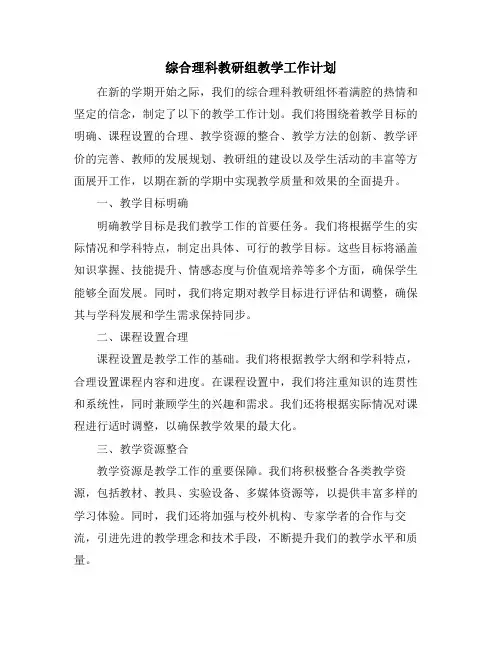 综合理科教研组教学工作计划

在新的学期开始之际，我们的综合理科教研组怀着满腔的热情和坚定的信念，制定了以下的教学工作计划。我们将围绕着教学目标的明确、课程设置的合理、教学资源的整合、教学方法的创新、教学评价的完善、教师的发展规划、教研组的建设以及学生活动的丰富等方面展开工作，以期在新的学期中实现教学质量和效果的全面提升。

一、教学目标明确

明确教学目标是我们教学工作的首要任务。我们将根据学生的实际情况和学科特点，制定出具体、可行的教学目标。这些目标将涵盖知识掌握、技能提升、情感态度与价值观培养等多个方面，确保学生能够全面发展。同时，我们将定期对教学目标进行评估和调整，确保其与学科发展和学生需求保持同步。

二、课程设置合理

课程设置是教学工作的基础。我们将根据教学大纲和学科特点，合理设置课程内容和进度。在课程设置中，我们将注重知识的连贯性和系统性，同时兼顾学生的兴趣和需求。我们还将根据实际情况对课程进行适时调整，以确保教学效果的最大化。

三、教学资源整合

教学资源是教学工作的重要保障。我们将积极整合各类教学资源，包括教材、教具、实验设备、多媒体资源等，以提供丰富多样的学习体验。同时，我们还将加强与校外机构、专家学者的合作与交流，引进先进的教学理念和技术手段，不断提升我们的教学水平和质量。